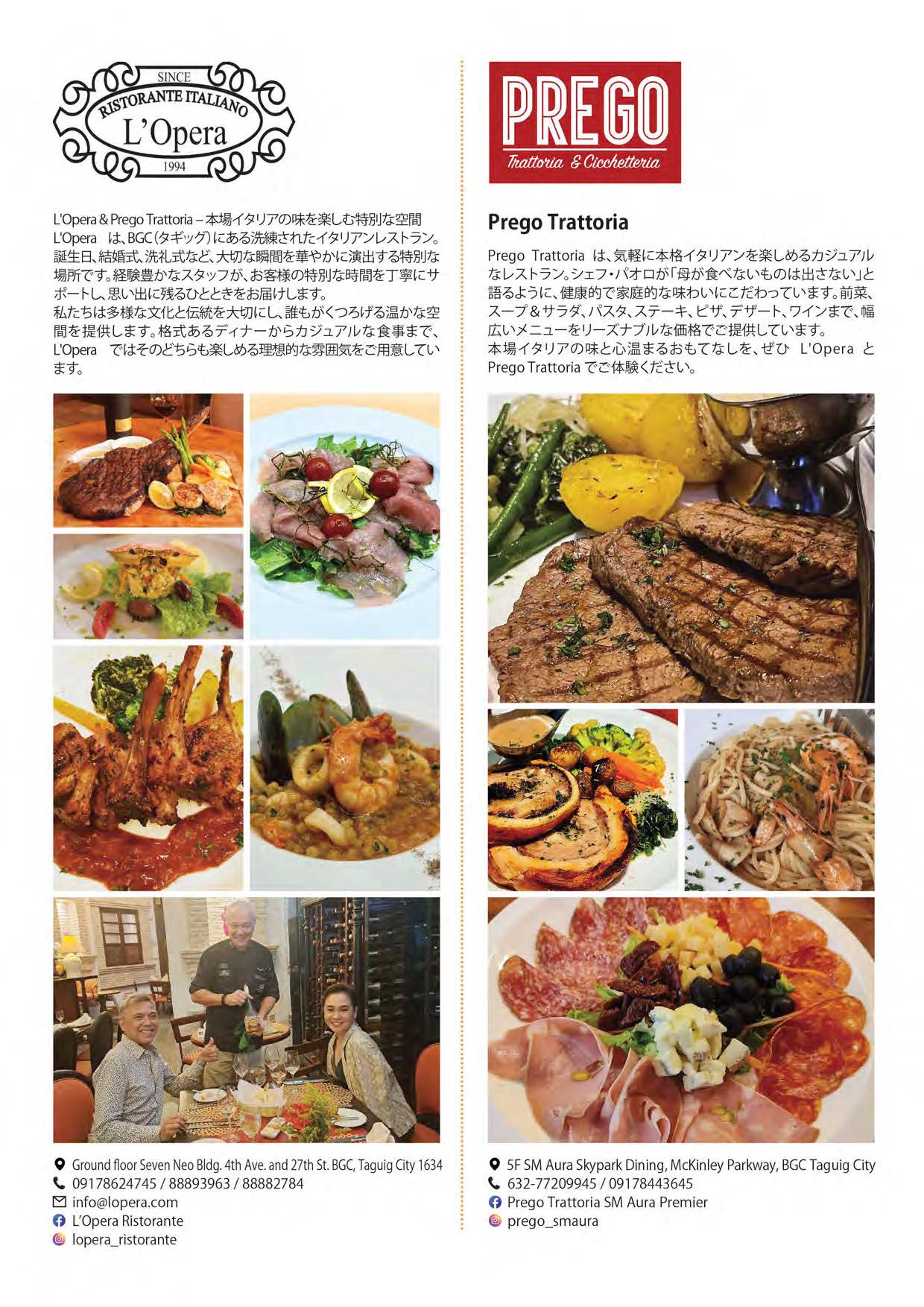 SINCE
RISTORANTE ITALIANO
L'Opera
1994

L'Opera & Prego Trattoria – 本場イタリアの味を楽しむ特別な空間
L'Opera は、BGC(タギッグ)にある洗練されたイタリアンレストラン。誕生日、結婚式、洗礼式など、大切な瞬間を華やかに演出する特別な場所です。経験豊かなスタッフが、お客様の特別な時間を丁寧にサポートし、思い出に残るひとときをお届けします。
私たちは多様な文化と伝統を大切にし、誰もがくつろげる温かな空間を提供します。格式あるディナーからカジュアルな食事まで、L'Opera ではそのどちらも楽しめる理想的な雰囲気をご用意しています。

Ground floor Seven Neo Bldg. 4th Ave. and 27th St. BGC, Taguig City 1634
09178624745 / 88893963 / 88882784
info@lopera.com
L'Opera Ristorante
lopera_ristorante

PREGO
Trattoria & Cicchetteria

Prego Trattoria

Prego Trattoria は、気軽に本格イタリアンを楽しめるカジュアルなレストラン。シェフ・パオロが「母が食べないものは出さない」と語るように、健康的で家庭的な味わいにこだわっています。前菜、スープ&サラダ、パスタ、ステーキ、ピザ、デザート、ワインまで、幅広いメニューをリーズナブルな価格でご提供しています。
本場イタリアの味と心温まるおもてなしを、ぜひ L'Opera と Prego Trattoria でご体験ください。

5F SM Aura Skypark Dining, McKinley Parkway, BGC Taguig City
632-77209945 / 09178443645
Prego Trattoria SM Aura Premier
prego_smaura